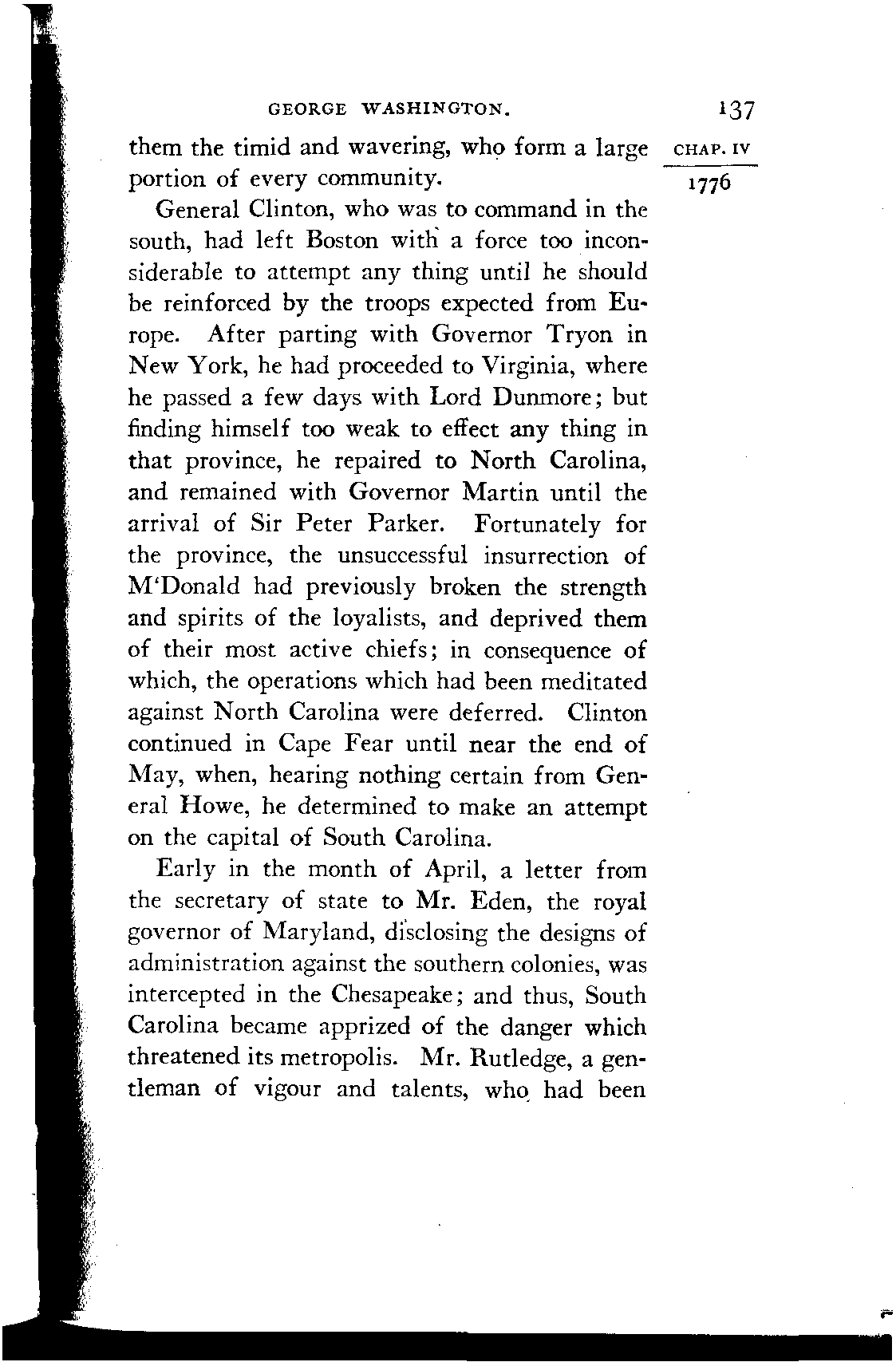 GEORGE WASHINGTON. 137

CHAP. IV

1776

them the timid and wavering, who form a large portion of every community.

General Clinton, who was to command in the south, had left Boston with a force too inconsiderable to attempt any thing until he should be reinforced by the troops expected from Europe. After parting with Governor Tryon in New York, he had proceeded to Virginia, where he passed a few days with Lord Dunmore; but finding himself too weak to effect any thing in that province, he repaired to North Carolina, and remained with Governor Martin until the arrival of Sir Peter Parker. Fortunately for the province, the unsuccessful insurrection of M'Donald had previously broken the strength and spirits of the loyalists, and deprived them of their most active chiefs; in consequence of which, the operations which had been meditated against North Carolina were deferred. Clinton continued in Cape Fear until near the end of May, when, hearing nothing certain from General Howe, he determined to make an attempt on the capital of South Carolina.

Early in the month of April, a letter from the secretary of state to Mr. Eden, the royal governor of Maryland, disclosing the designs of administration against the southern colonies, was intercepted in the Chesapeake; and thus, South Carolina became apprized of the danger which threatened its metropolis. Mr. Rutledge, a gentleman of vigour and talents, who had been